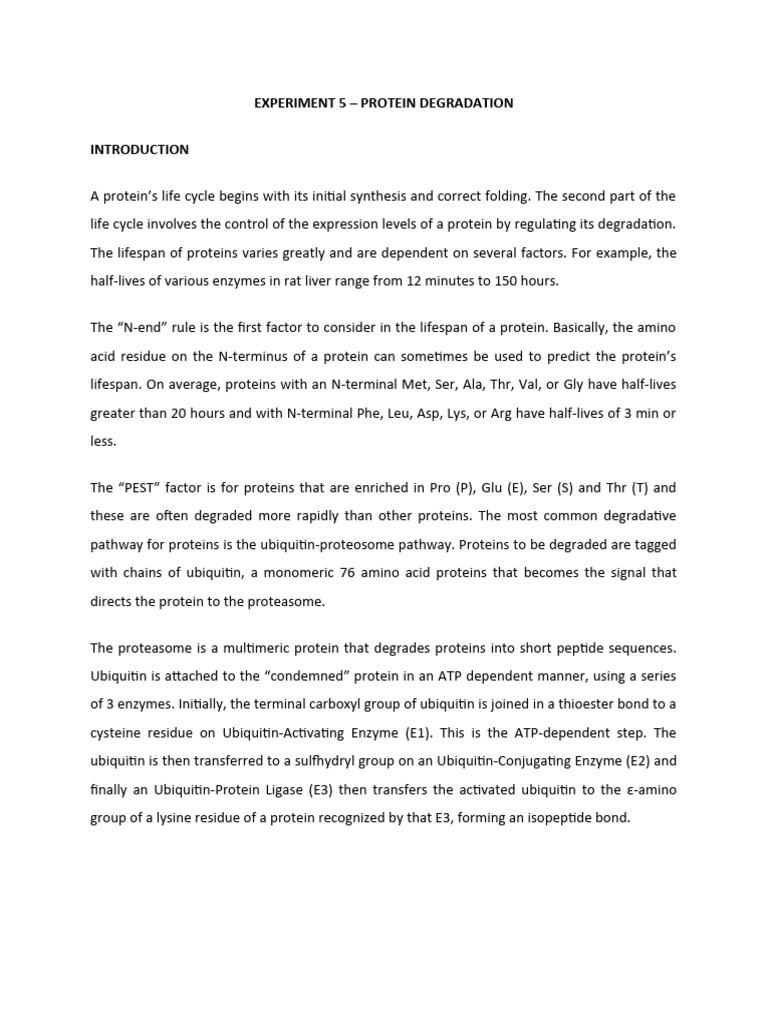 EXPERIMENT 5 – PROTEIN DEGRADATION

INTRODUCTION

A protein's life cycle begins with its initial synthesis and correct folding. The second part of the life cycle involves the control of the expression levels of a protein by regulating its degradation. The lifespan of proteins varies greatly and are dependent on several factors. For example, the half-lives of various enzymes in rat liver range from 12 minutes to 150 hours.

The "N-end" rule is the first factor to consider in the lifespan of a protein. Basically, the amino acid residue on the N-terminus of a protein can sometimes be used to predict the protein's lifespan. On average, proteins with an N-terminal Met, Ser, Ala, Thr, Val, or Gly have half-lives greater than 20 hours and with N-terminal Phe, Leu, Asp, Lys, or Arg have half-lives of 3 min or less.

The "PEST" factor is for proteins that are enriched in Pro (P), Glu (E), Ser (S) and Thr (T) and these are often degraded more rapidly than other proteins. The most common degradative pathway for proteins is the ubiquitin-proteosome pathway. Proteins to be degraded are tagged with chains of ubiquitin, a monomeric 76 amino acid proteins that becomes the signal that directs the protein to the proteasome.

The proteasome is a multimeric protein that degrades proteins into short peptide sequences. Ubiquitin is attached to the "condemned" protein in an ATP dependent manner, using a series of 3 enzymes. Initially, the terminal carboxyl group of ubiquitin is joined in a thioester bond to a cysteine residue on Ubiquitin-Activating Enzyme (E1). This is the ATP-dependent step. The ubiquitin is then transferred to a sulfhydryl group on an Ubiquitin-Conjugating Enzyme (E2) and finally an Ubiquitin-Protein Ligase (E3) then transfers the activated ubiquitin to the ε-amino group of a lysine residue of a protein recognized by that E3, forming an isopeptide bond.